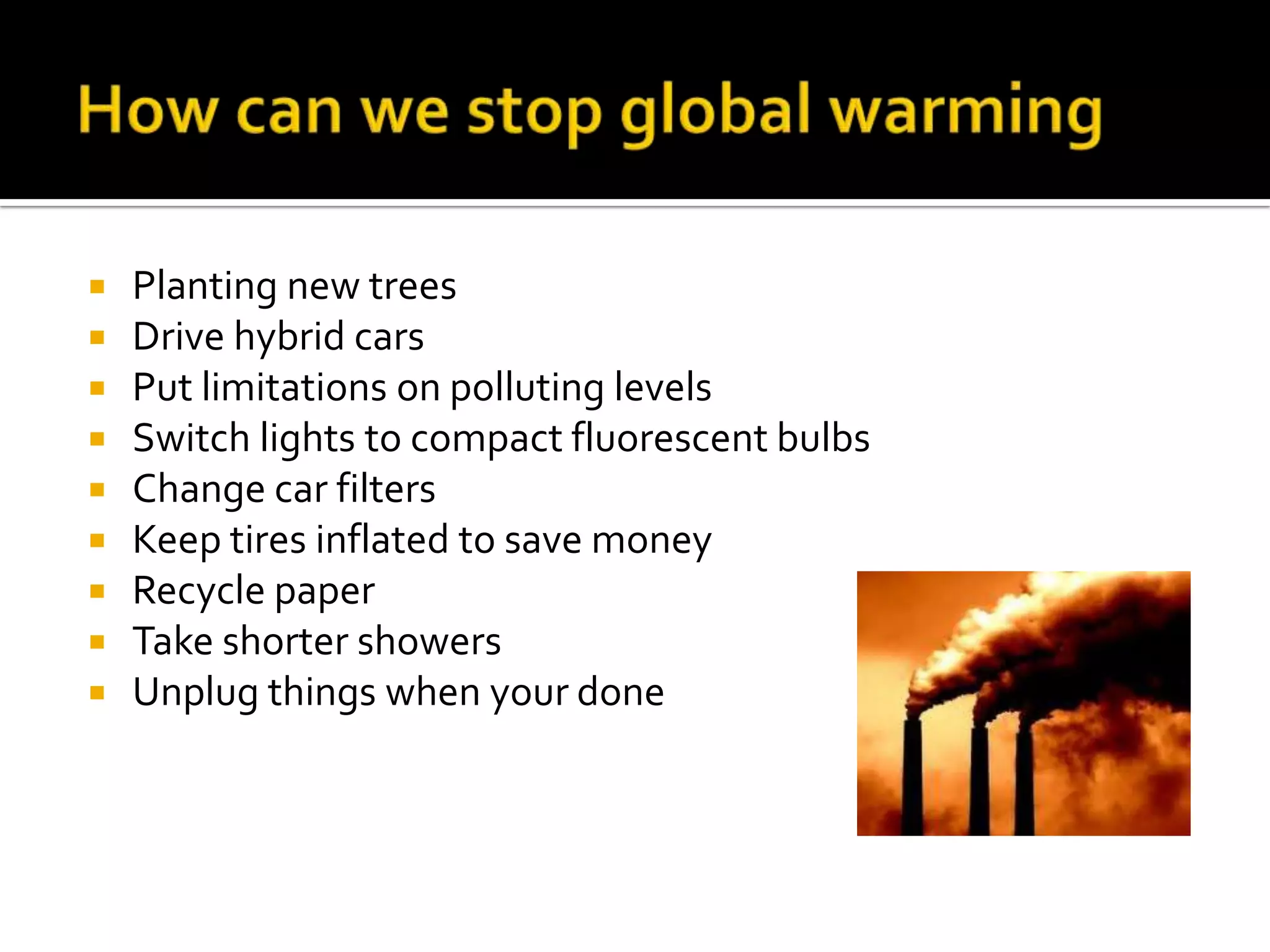 How can we stop global warming

- Planting new trees
- Drive hybrid cars
- Put limitations on polluting levels
- Switch lights to compact fluorescent bulbs
- Change car filters
- Keep tires inflated to save money
- Recycle paper
- Take shorter showers
- Unplug things when your done